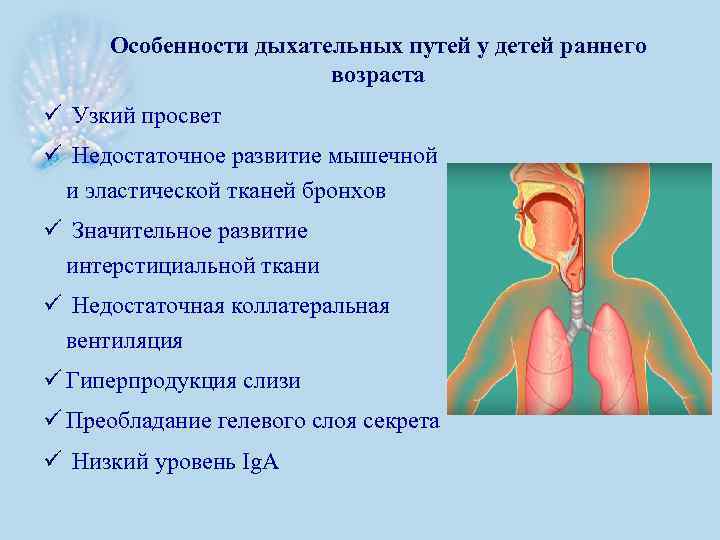 Особенности дыхательных путей у детей раннего возраста

✓ Узкий просвет

✓ Недостаточное развитие мышечной и эластической тканей бронхов

✓ Значительное развитие интерстициальной ткани

✓ Недостаточная коллатеральная вентиляция

✓ Гиперпродукция слизи

✓ Преобладание гелевого слоя секрета

✓ Низкий уровень IgA